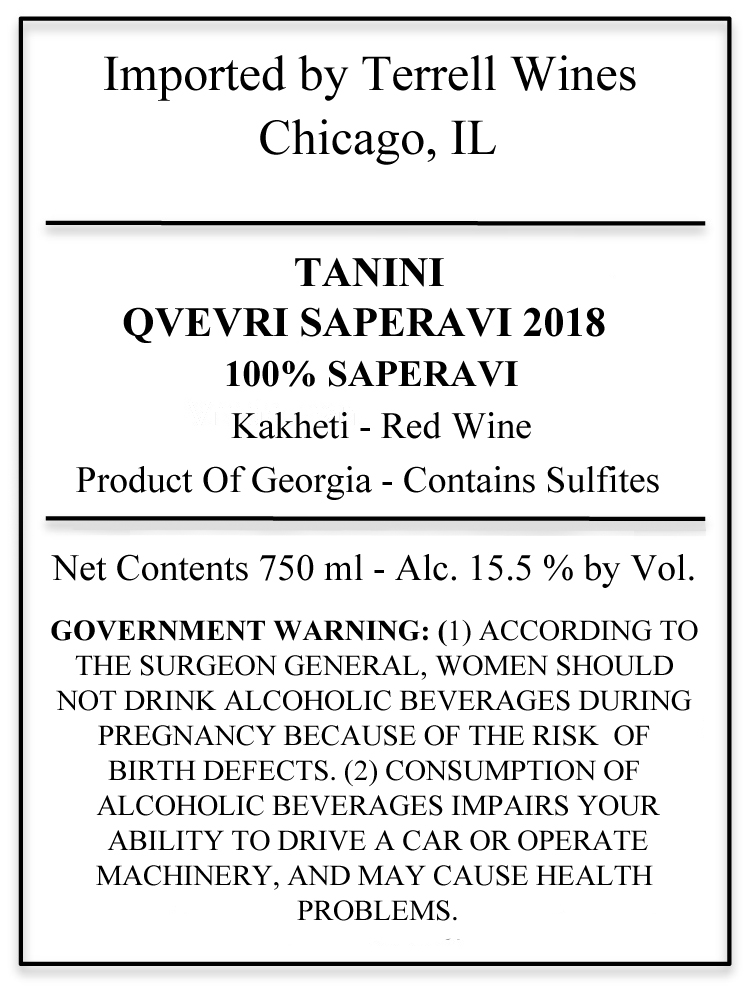 Imported by Terrell Wines
Chicago, IL

TANINI
QVEVRI SAPERAVI 2018
100% SAPERAVI
Kakheti - Red Wine
Product Of Georgia - Contains Sulfites

Net Contents 750 ml - Alc. 15.5 % by Vol.

GOVERNMENT WARNING: (1) ACCORDING TO THE SURGEON GENERAL, WOMEN SHOULD NOT DRINK ALCOHOLIC BEVERAGES DURING PREGNANCY BECAUSE OF THE RISK OF BIRTH DEFECTS. (2) CONSUMPTION OF ALCOHOLIC BEVERAGES IMPAIRS YOUR ABILITY TO DRIVE A CAR OR OPERATE MACHINERY, AND MAY CAUSE HEALTH PROBLEMS.